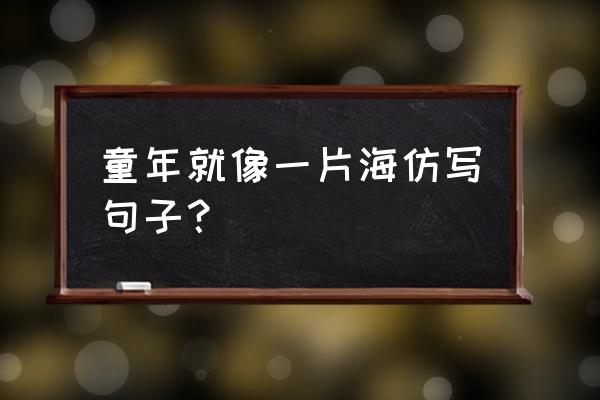 童年就像一片海仿写句子？